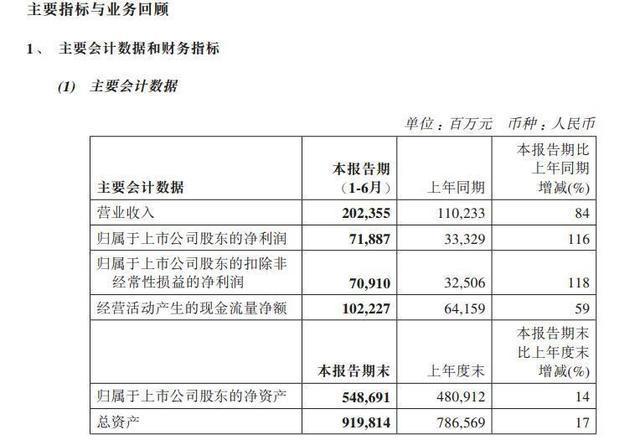 主要指标与业务回顾

1、 主要会计数据和财务指标

(1) 主要会计数据

单位：百万元 币种：人民币

| 主要会计数据 | 本报告期（1-6月） | 上年同期 | 本报告期比上年同期增减(%) |
|---|---|---|---|
| 营业收入 | 202,355 | 110,233 | 84 |
| 归属于上市公司股东的净利润 | 71,887 | 33,329 | 116 |
| 归属于上市公司股东的扣除非经常性损益的净利润 | 70,910 | 32,506 | 118 |
| 经营活动产生的现金流量净额 | 102,227 | 64,159 | 59 |
| | 本报告期末 | 上年度末 | 本报告期末比上年度末增减(%) |
| 归属于上市公司股东的净资产 | 548,691 | 480,912 | 14 |
| 总资产 | 919,814 | 786,569 | 17 |